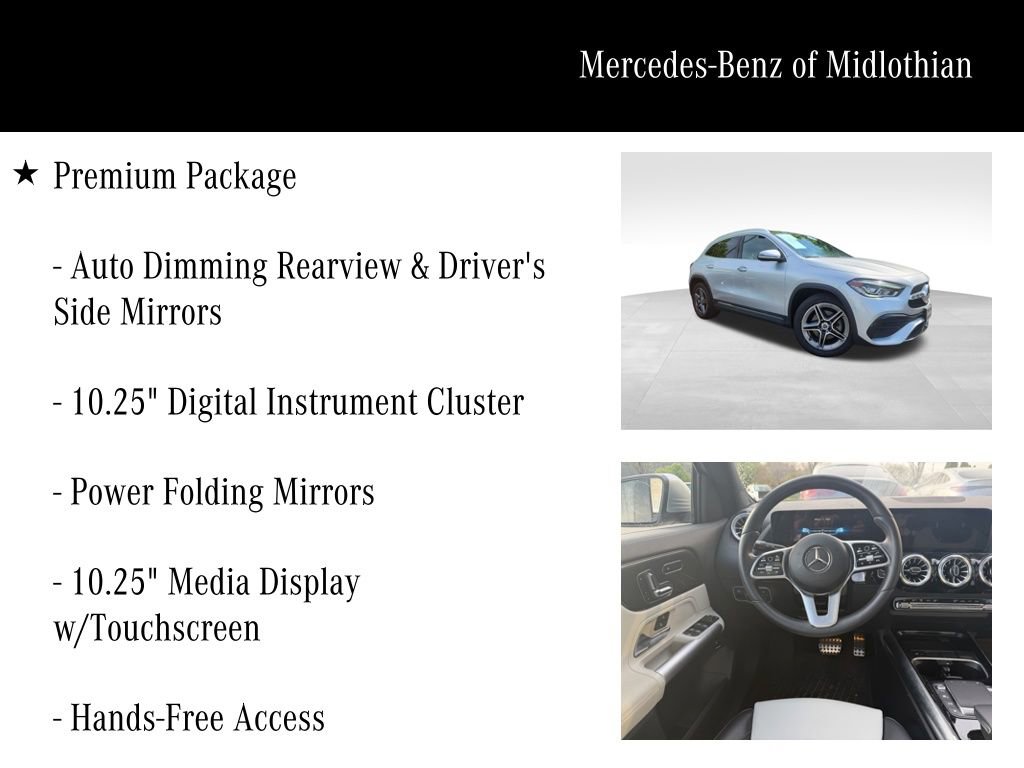 Mercedes-Benz of Midlothian

★ Premium Package

- Auto Dimming Rearview & Driver's Side Mirrors

- 10.25" Digital Instrument Cluster

- Power Folding Mirrors

- 10.25" Media Display w/Touchscreen

- Hands-Free Access